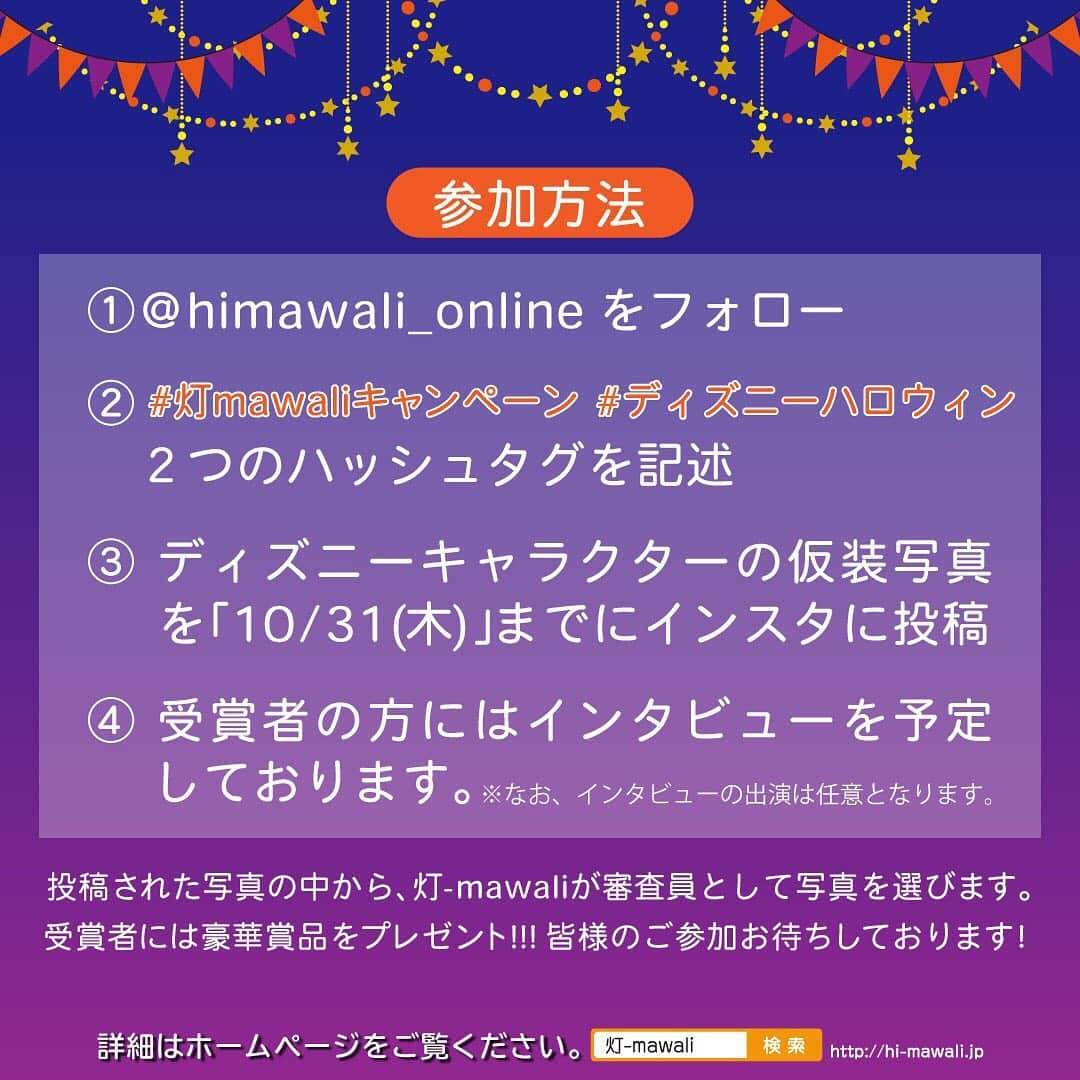 参加方法

①@himawali_online をフォロー

② #灯mawaliキャンペーン #ディズニーハロウィン
２つのハッシュタグを記述

③ ディズニーキャラクターの仮装写真を「10/31(木)」までにインスタに投稿

④ 受賞者の方にはインタビューを予定しております。※なお、インタビューの出演は任意となります。

投稿された写真の中から、灯-mawaliが審査員として写真を選びます。
受賞者には豪華賞品をプレゼント!!! 皆様のご参加お待ちしております!

詳細はホームページをご覧ください。 灯-mawali 検索 http://hi-mawali.jp